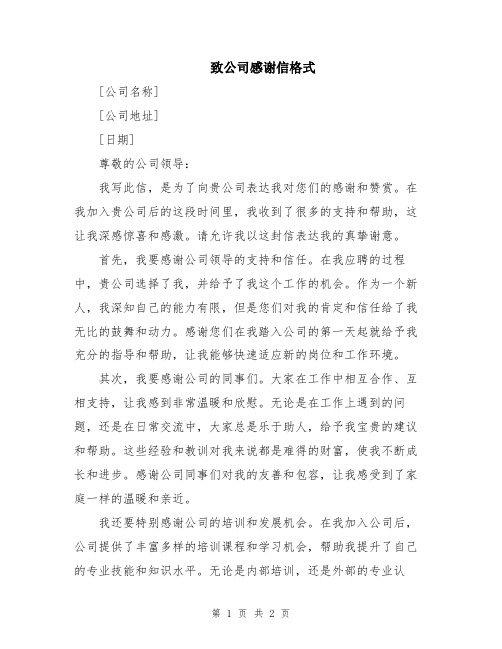 致公司感谢信格式

[公司名称]

[公司地址]

[日期]

尊敬的公司领导：

我写此信，是为了向贵公司表达我对您们的感谢和赞赏。在我加入贵公司后的这段时间里，我收到了很多的支持和帮助，这让我深感惊喜和感激。请允许我以这封信表达我的真挚谢意。

首先，我要感谢公司领导的支持和信任。在我应聘的过程中，贵公司选择了我，并给予了我这个工作的机会。作为一个新人，我深知自己的能力有限，但是您们对我的肯定和信任给了我无比的鼓舞和动力。感谢您们在我踏入公司的第一天起就给予我充分的指导和帮助，让我能够快速适应新的岗位和工作环境。

其次，我要感谢公司的同事们。大家在工作中相互合作、互相支持，让我感到非常温暖和欣慰。无论是在工作上遇到的问题，还是在日常交流中，大家总是乐于助人，给予我宝贵的建议和帮助。这些经验和教训对我来说都是难得的财富，使我不断成长和进步。感谢公司同事们对我的友善和包容，让我感受到了家庭一样的温暖和亲近。

我还要特别感谢公司的培训和发展机会。在我加入公司后，公司提供了丰富多样的培训课程和学习机会，帮助我提升了自己的专业技能和知识水平。无论是内部培训，还是外部的专业认

第 1 页 共 2 页